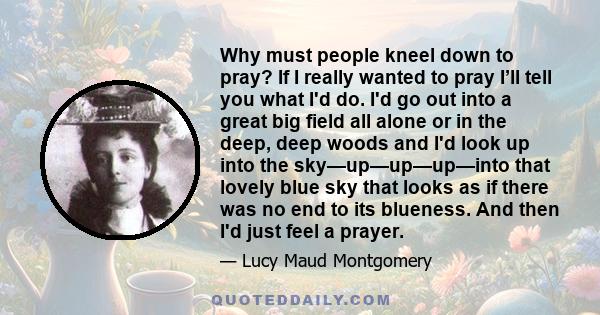 Why must people kneel down to pray? If I really wanted to pray I'll tell you what I'd do. I'd go out into a great big field all alone or in the deep, deep woods and I'd look up into the sky—up—up—up—into that lovely blue sky that looks as if there was no end to its blueness. And then I'd just feel a prayer.

— Lucy Maud Montgomery

QUOTEDDAILY.COM